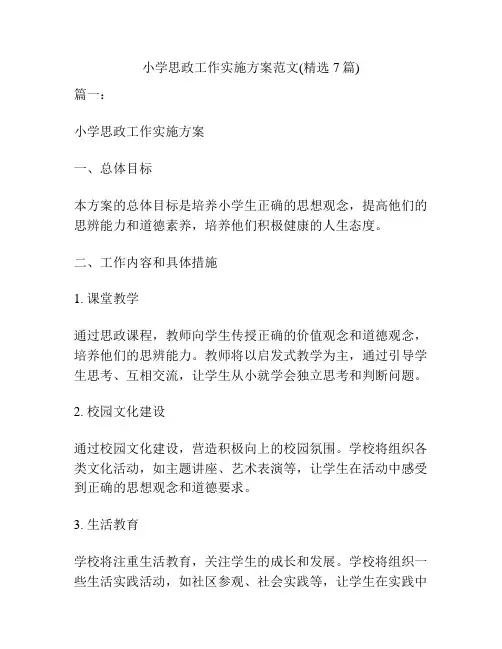 小学思政工作实施方案范文(精选 7 篇)

篇一：

小学思政工作实施方案

一、总体目标

本方案的总体目标是培养小学生正确的思想观念，提高他们的思辨能力和道德素养，培养他们积极健康的人生态度。

二、工作内容和具体措施

1. 课堂教学

通过思政课程，教师向学生传授正确的价值观念和道德观念，培养他们的思辨能力。教师将以启发式教学为主，通过引导学生思考、互相交流，让学生从小就学会独立思考和判断问题。

2. 校园文化建设

通过校园文化建设，营造积极向上的校园氛围。学校将组织各类文化活动，如主题讲座、艺术表演等，让学生在活动中感受到正确的思想观念和道德要求。

3. 生活教育

学校将注重生活教育，关注学生的成长和发展。学校将组织一些生活实践活动，如社区参观、社会实践等，让学生在实践中